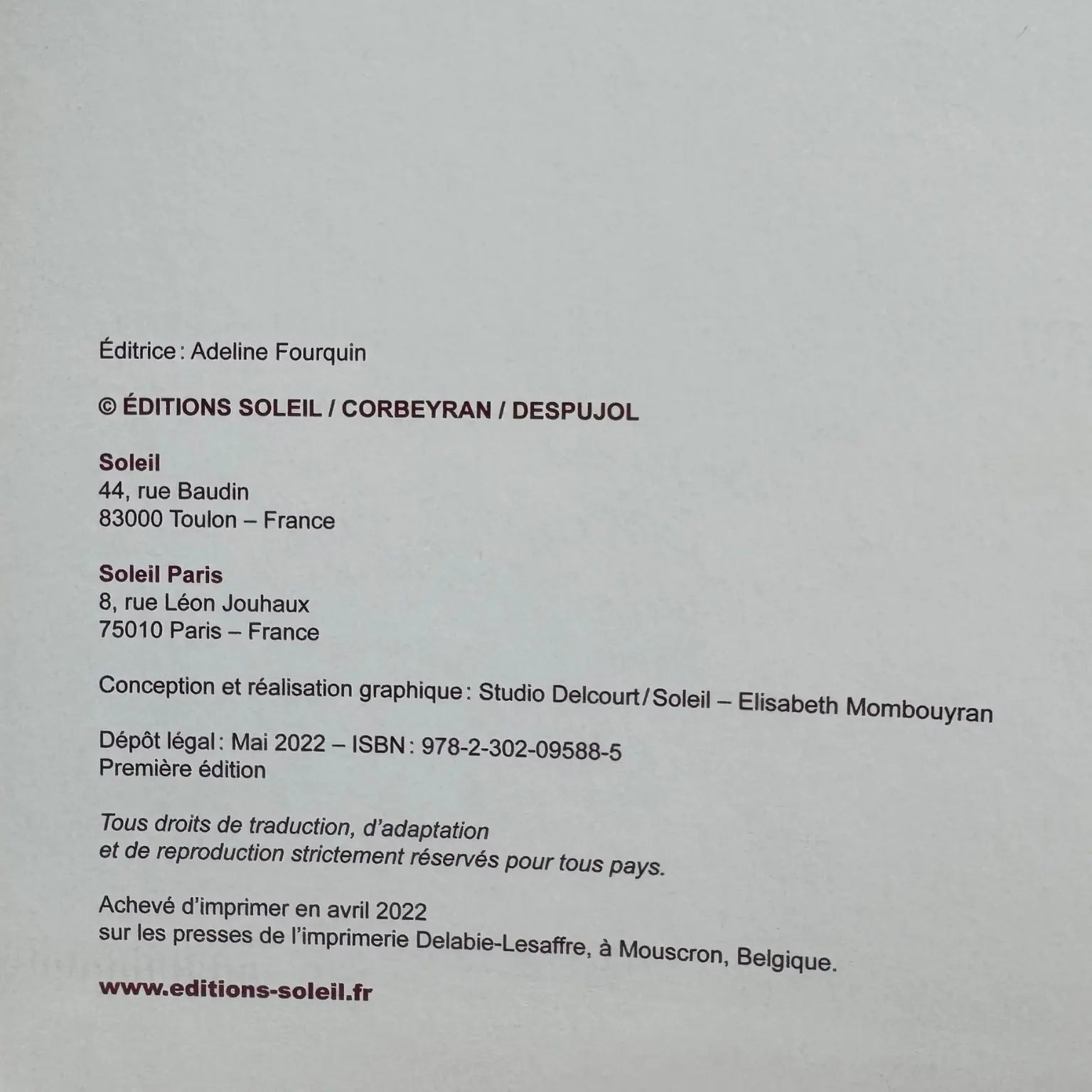 Éditrice : Adeline Fourquin

© ÉDITIONS SOLEIL / CORBEYRAN / DESPUJOL

Soleil
44, rue Baudin
83000 Toulon – France

Soleil Paris
8, rue Léon Jouhaux
75010 Paris – France

Conception et réalisation graphique : Studio Delcourt / Soleil – Elisabeth Mombouyran

Dépôt légal : Mai 2022 – ISBN : 978-2-302-09588-5
Première édition

Tous droits de traduction, d'adaptation et de reproduction strictement réservés pour tous pays.

Achevé d'imprimer en avril 2022 sur les presses de l'imprimerie Delabie-Lesaffre, à Mouscron, Belgique.

www.editions-soleil.fr